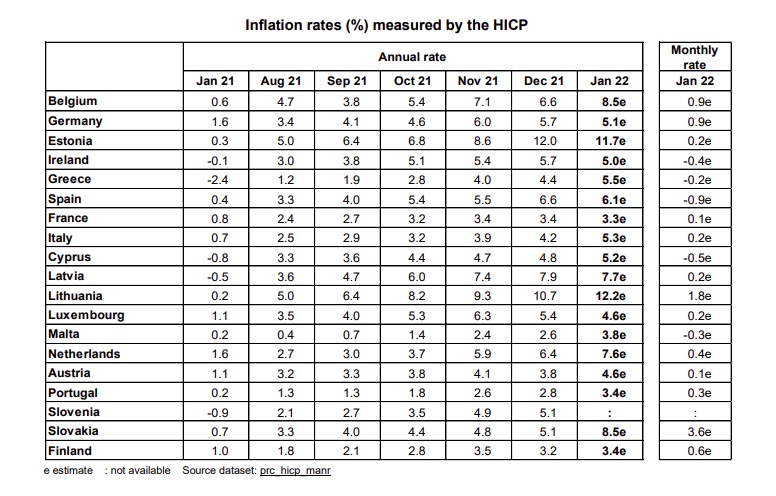 Inflation rates (%) measured by the HICP

| | Annual rate | | | | | | | Monthly rate |
|---|---|---|---|---|---|---|---|---|
| | Jan 21 | Aug 21 | Sep 21 | Oct 21 | Nov 21 | Dec 21 | Jan 22 | Jan 22 |
| Belgium | 0.6 | 4.7 | 3.8 | 5.4 | 7.1 | 6.6 | 8.5e | 0.9e |
| Germany | 1.6 | 3.4 | 4.1 | 4.6 | 6.0 | 5.7 | 5.1e | 0.9e |
| Estonia | 0.3 | 5.0 | 6.4 | 6.8 | 8.6 | 12.0 | 11.7e | 0.2e |
| Ireland | -0.1 | 3.0 | 3.8 | 5.1 | 5.4 | 5.7 | 5.0e | -0.4e |
| Greece | -2.4 | 1.2 | 1.9 | 2.8 | 4.0 | 4.4 | 5.5e | -0.2e |
| Spain | 0.4 | 3.3 | 4.0 | 5.4 | 5.5 | 6.6 | 6.1e | -0.9e |
| France | 0.8 | 2.4 | 2.7 | 3.2 | 3.4 | 3.4 | 3.3e | 0.1e |
| Italy | 0.7 | 2.5 | 2.9 | 3.2 | 3.9 | 4.2 | 5.3e | 0.2e |
| Cyprus | -0.8 | 3.3 | 3.6 | 4.4 | 4.7 | 4.8 | 5.2e | -0.5e |
| Latvia | -0.5 | 3.6 | 4.7 | 6.0 | 7.4 | 7.9 | 7.7e | 0.2e |
| Lithuania | 0.2 | 5.0 | 6.4 | 8.2 | 9.3 | 10.7 | 12.2e | 1.8e |
| Luxembourg | 1.1 | 3.5 | 4.0 | 5.3 | 6.3 | 5.4 | 4.6e | 0.2e |
| Malta | 0.2 | 0.4 | 0.7 | 1.4 | 2.4 | 2.6 | 3.8e | -0.3e |
| Netherlands | 1.6 | 2.7 | 3.0 | 3.7 | 5.9 | 6.4 | 7.6e | 0.4e |
| Austria | 1.1 | 3.2 | 3.3 | 3.8 | 4.1 | 3.8 | 4.6e | 0.1e |
| Portugal | 0.2 | 1.3 | 1.3 | 1.8 | 2.6 | 2.8 | 3.4e | 0.3e |
| Slovenia | -0.9 | 2.1 | 2.7 | 3.5 | 4.9 | 5.1 | : | : |
| Slovakia | 0.7 | 3.3 | 4.0 | 4.4 | 4.8 | 5.1 | 8.5e | 3.6e |
| Finland | 1.0 | 1.8 | 2.1 | 2.8 | 3.5 | 3.2 | 3.4e | 0.6e |

e estimate : not available Source dataset: prc_hicp_manr